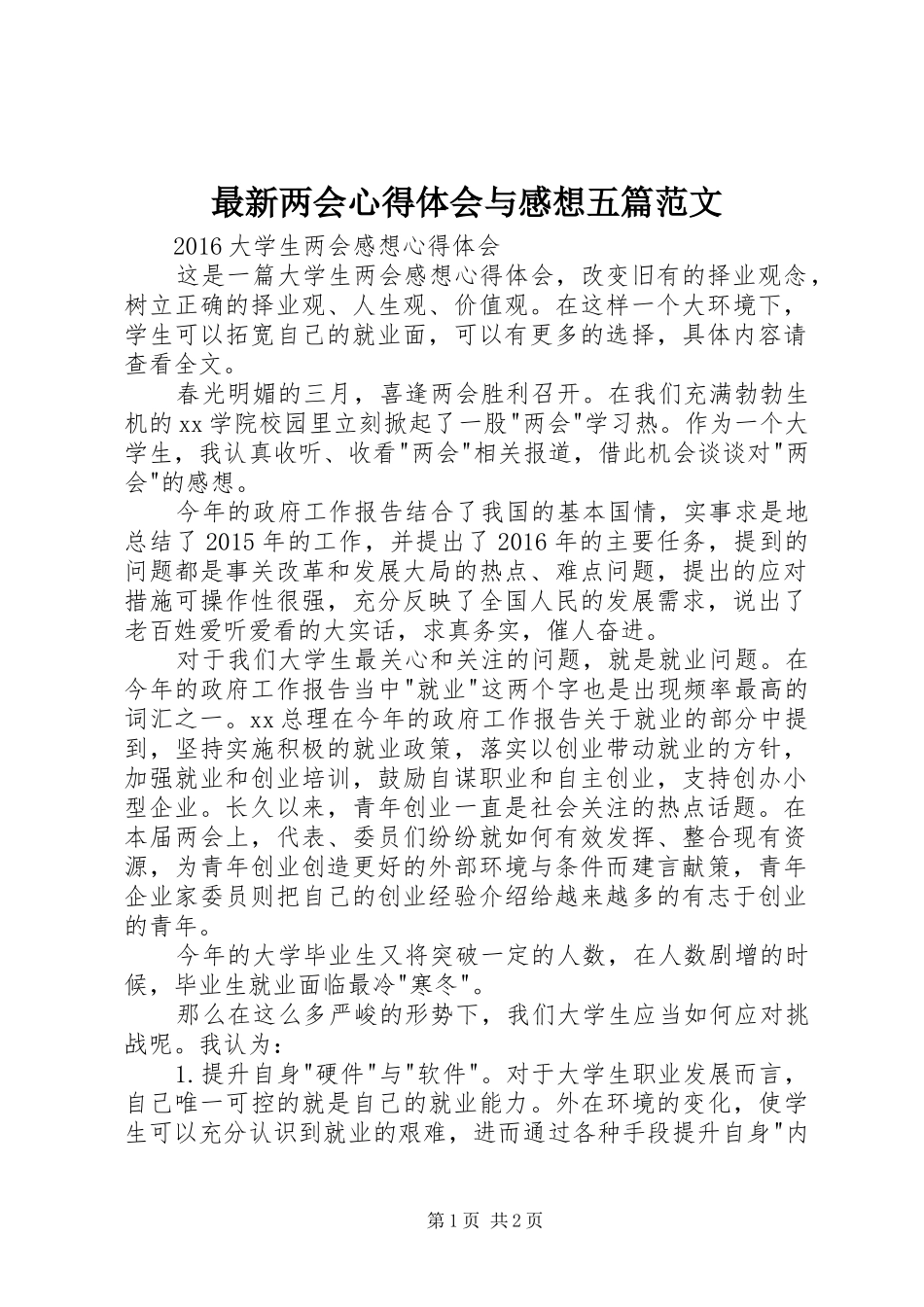 最新两会心得体会与感想五篇范文

2016 大学生两会感想心得体会

这是一篇大学生两会感想心得体会，改变旧有的择业观念，树立正确的择业观、人生观、价值观。在这样一个大环境下，学生可以拓宽自己的就业面，可以有更多的选择，具体内容请查看全文。

春光明媚的三月，喜逢两会胜利召开。在我们充满勃勃生机的 xx 学院校园里立刻掀起了一股"两会"学习热。作为一个大学生，我认真收听、收看"两会"相关报道，借此机会谈谈对"两会"的感想。

今年的政府工作报告结合了我国的基本国情，实事求是地总结了 2015 年的工作，并提出了 2016 年的主要任务，提到的问题都是事关改革和发展大局的热点、难点问题，提出的应对措施可操作性很强，充分反映了全国人民的发展需求，说出了老百姓爱听爱看的大实话，求真务实，催人奋进。

对于我们大学生最关心和关注的问题，就是就业问题。在今年的政府工作报告当中"就业"这两个字也是出现频率最高的词汇之一。xx 总理在今年的政府工作报告关于就业的部分中提到，坚持实施积极的就业政策，落实以创业带动就业的方针，加强就业和创业培训，鼓励自谋职业和自主创业，支持创办小型企业。长久以来，青年创业一直是社会关注的热点话题。在本届两会上，代表、委员们纷纷就如何有效发挥、整合现有资源，为青年创业创造更好的外部环境与条件而建言献策，青年企业家委员则把自己的创业经验介绍给越来越多的有志于创业的青年。

今年的大学毕业生又将突破一定的人数，在人数剧增的时候，毕业生就业面临最冷"寒冬"。

那么在这么多严峻的形势下，我们大学生应当如何应对挑战呢。我认为：

1.提升自身"硬件"与"软件"。对于大学生职业发展而言，自己唯一可控的就是自己的就业能力。外在环境的变化，使学生可以充分认识到就业的艰难，进而通过各种手段提升自身"内

第 1 页 共 2 页